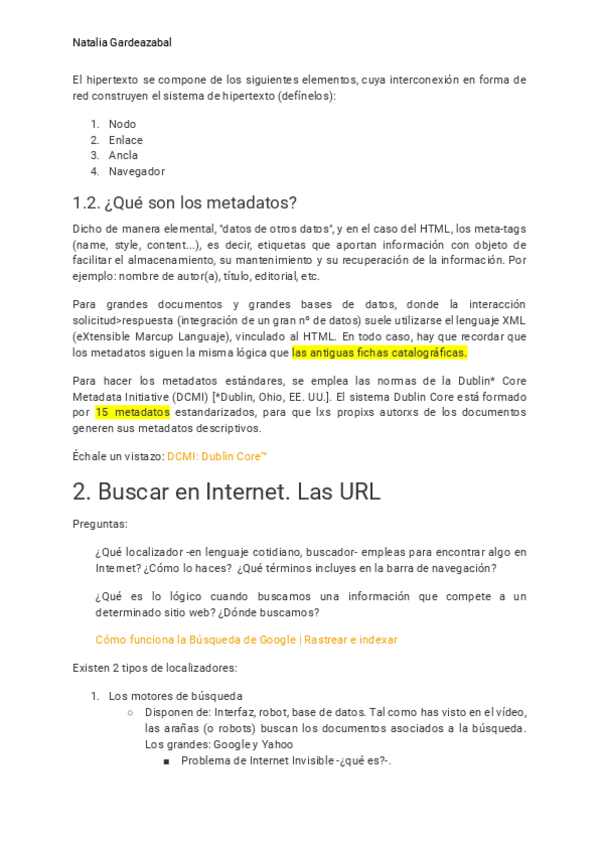 Natalia Gardeazabal

El hipertexto se compone de los siguientes elementos, cuya interconexión en forma de red construyen el sistema de hipertexto (defínelos):

1. Nodo
2. Enlace
3. Ancla
4. Navegador

1.2. ¿Qué son los metadatos?

Dicho de manera elemental, "datos de otros datos", y en el caso del HTML, los meta-tags (name, style, content...), es decir, etiquetas que aportan información con objeto de facilitar el almacenamiento, su mantenimiento y su recuperación de la información. Por ejemplo: nombre de autor(a), título, editorial, etc.

Para grandes documentos y grandes bases de datos, donde la interacción solicitud>respuesta (integración de un gran nº de datos) suele utilizarse el lenguaje XML (eXtensible Marcup Languaje), vinculado al HTML. En todo caso, hay que recordar que los metadatos siguen la misma lógica que las antiguas fichas catalográficas.

Para hacer los metadatos estándares, se emplea las normas de la Dublin* Core Metadata Initiative (DCMI) [*Dublin, Ohio, EE. UU.]. El sistema Dublin Core está formado por 15 metadatos estandarizados, para que lxs propixs autorxs de los documentos generen sus metadatos descriptivos.

Échale un vistazo: DCMI: Dublin Core™

2. Buscar en Internet. Las URL

Preguntas:

¿Qué localizador -en lenguaje cotidiano, buscador- empleas para encontrar algo en Internet? ¿Cómo lo haces? ¿Qué términos incluyes en la barra de navegación?

¿Qué es lo lógico cuando buscamos una información que compete a un determinado sitio web? ¿Dónde buscamos?

Cómo funciona la Búsqueda de Google | Rastrear e indexar

Existen 2 tipos de localizadores:

1. Los motores de búsqueda
○ Disponen de: Interfaz, robot, base de datos. Tal como has visto en el vídeo, las arañas (o robots) buscan los documentos asociados a la búsqueda. Los grandes: Google y Yahoo
■ Problema de Internet Invisible -¿qué es?-.